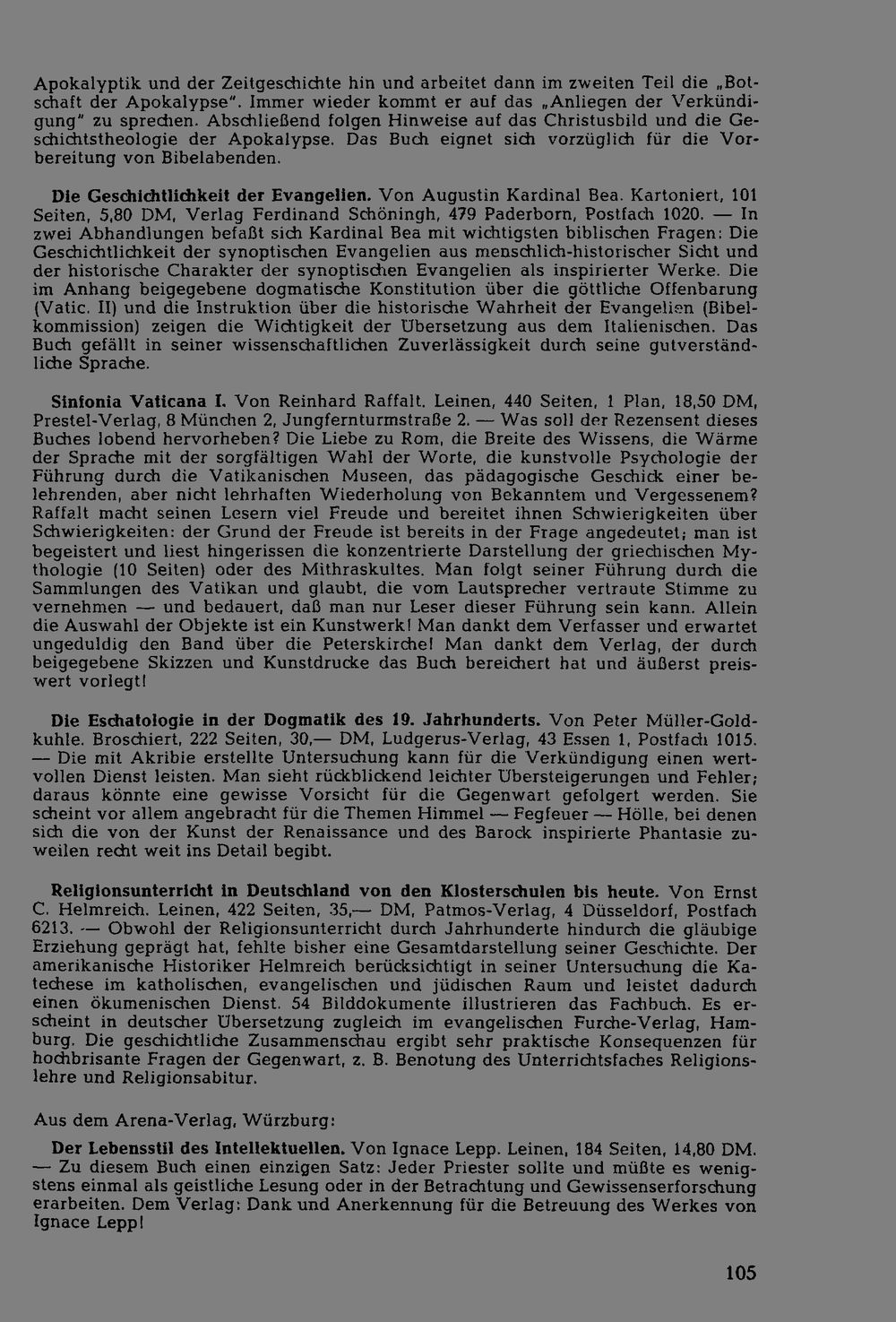 Apokalyptik und der Zeitgeschichte hin und arbeitet dann im zweiten Teil die „Botschaft der Apokalypse". Immer wieder kommt er auf das „Anliegen der Verkündigung" zu sprechen. Abschließend folgen Hinweise auf das Christusbild und die Geschichtstheologie der Apokalypse. Das Buch eignet sich vorzüglich für die Vorbereitung von Bibelabenden.

Die Geschichtlichkeit der Evangelien. Von Augustin Kardinal Bea. Kartoniert, 101 Seiten, 5,80 DM, Verlag Ferdinand Schöningh, 479 Paderborn, Postfach 1020. — In zwei Abhandlungen befaßt sich Kardinal Bea mit wichtigsten biblischen Fragen: Die Geschichtlichkeit der synoptischen Evangelien aus menschlich-historischer Sicht und der historische Charakter der synoptischen Evangelien als inspirierter Werke. Die im Anhang beigegebene dogmatische Konstitution über die göttliche Offenbarung (Vatic. II) und die Instruktion über die historische Wahrheit der Evangelien (Bibelkommission) zeigen die Wichtigkeit der Übersetzung aus dem Italienischen. Das Buch gefällt in seiner wissenschaftlichen Zuverlässigkeit durch seine gutverständliche Sprache.

Sinfonia Vaticana I. Von Reinhard Raffalt. Leinen, 440 Seiten, 1 Plan, 18,50 DM, Prestel-Verlag, 8 München 2, Jungfernturmstraße 2. — Was soll der Rezensent dieses Buches lobend hervorheben? Die Liebe zu Rom, die Breite des Wissens, die Wärme der Sprache mit der sorgfältigen Wahl der Worte, die kunstvolle Psychologie der Führung durch die Vatikanischen Museen, das pädagogische Geschick einer belehrenden, aber nicht lehrhaften Wiederholung von Bekanntem und Vergessenem? Raffalt macht seinen Lesern viel Freude und bereitet ihnen Schwierigkeiten über Schwierigkeiten: der Grund der Freude ist bereits in der Frage angedeutet; man ist begeistert und liest hingerissen die konzentrierte Darstellung der griechischen Mythologie (10 Seiten) oder des Mithraskultes. Man folgt seiner Führung durch die Sammlungen des Vatikan und glaubt, die vom Lautsprecher vertraute Stimme zu vernehmen — und bedauert, daß man nur Leser dieser Führung sein kann. Allein die Auswahl der Objekte ist ein Kunstwerk! Man dankt dem Verfasser und erwartet ungeduldig den Band über die Peterskirche! Man dankt dem Verlag, der durch beigegebene Skizzen und Kunstdrucke das Buch bereichert hat und äußerst preiswert vorlegt!

Die Eschatologie in der Dogmatik des 19. Jahrhunderts. Von Peter Müller-Goldkuhle. Broschiert, 222 Seiten, 30,— DM, Ludgerus-Verlag, 43 Essen 1, Postfach 1015. — Die mit Akribie erstellte Untersuchung kann für die Verkündigung einen wertvollen Dienst leisten. Man sieht rückblickend leichter Übersteigerungen und Fehler; daraus könnte eine gewisse Vorsicht für die Gegenwart gefolgert werden. Sie scheint vor allem angebracht für die Themen Himmel — Fegfeuer — Hölle, bei denen sich die von der Kunst der Renaissance und des Barock inspirierte Phantasie zuweilen recht weit ins Detail begibt.

Religionsunterricht in Deutschland von den Klosterschulen bis heute. Von Ernst C. Helmreich. Leinen, 422 Seiten, 35,— DM, Patmos-Verlag, 4 Düsseldorf, Postfach 6213. — Obwohl der Religionsunterricht durch Jahrhunderte hindurch die gläubige Erziehung geprägt hat, fehlte bisher eine Gesamtdarstellung seiner Geschichte. Der amerikanische Historiker Helmreich berücksichtigt in seiner Untersuchung die Katechese im katholischen, evangelischen und jüdischen Raum und leistet dadurch einen ökumenischen Dienst. 54 Bilddokumente illustrieren das Fachbuch. Es erscheint in deutscher Übersetzung zugleich im evangelischen Furche-Verlag, Hamburg. Die geschichtliche Zusammenschau ergibt sehr praktische Konsequenzen für hochbrisante Fragen der Gegenwart, z. B. Benotung des Unterrichtsfaches Religionslehre und Religionsabitur.

Aus dem Arena-Verlag, Würzburg:

Der Lebensstil des Intellektuellen. Von Ignace Lepp. Leinen, 184 Seiten, 14,80 DM. — Zu diesem Buch einen einzigen Satz: Jeder Priester sollte und müßte es wenigstens einmal als geistliche Lesung oder in der Betrachtung und Gewissenserforschung erarbeiten. Dem Verlag: Dank und Anerkennung für die Betreuung des Werkes von Ignace Lepp!

105